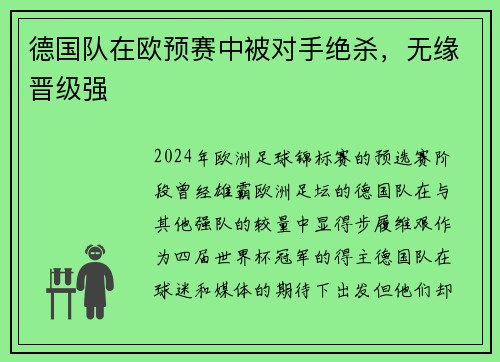 德国队在欧预赛中被对手绝杀，无缘晋级强

2024年欧洲足球锦标赛的预选赛阶段曾经雄霸欧洲足坛的德国队在与其他强队的较量中显得步履维艰作为四届世界杯冠军的得主德国队在球迷和媒体的期待下出发但他们却